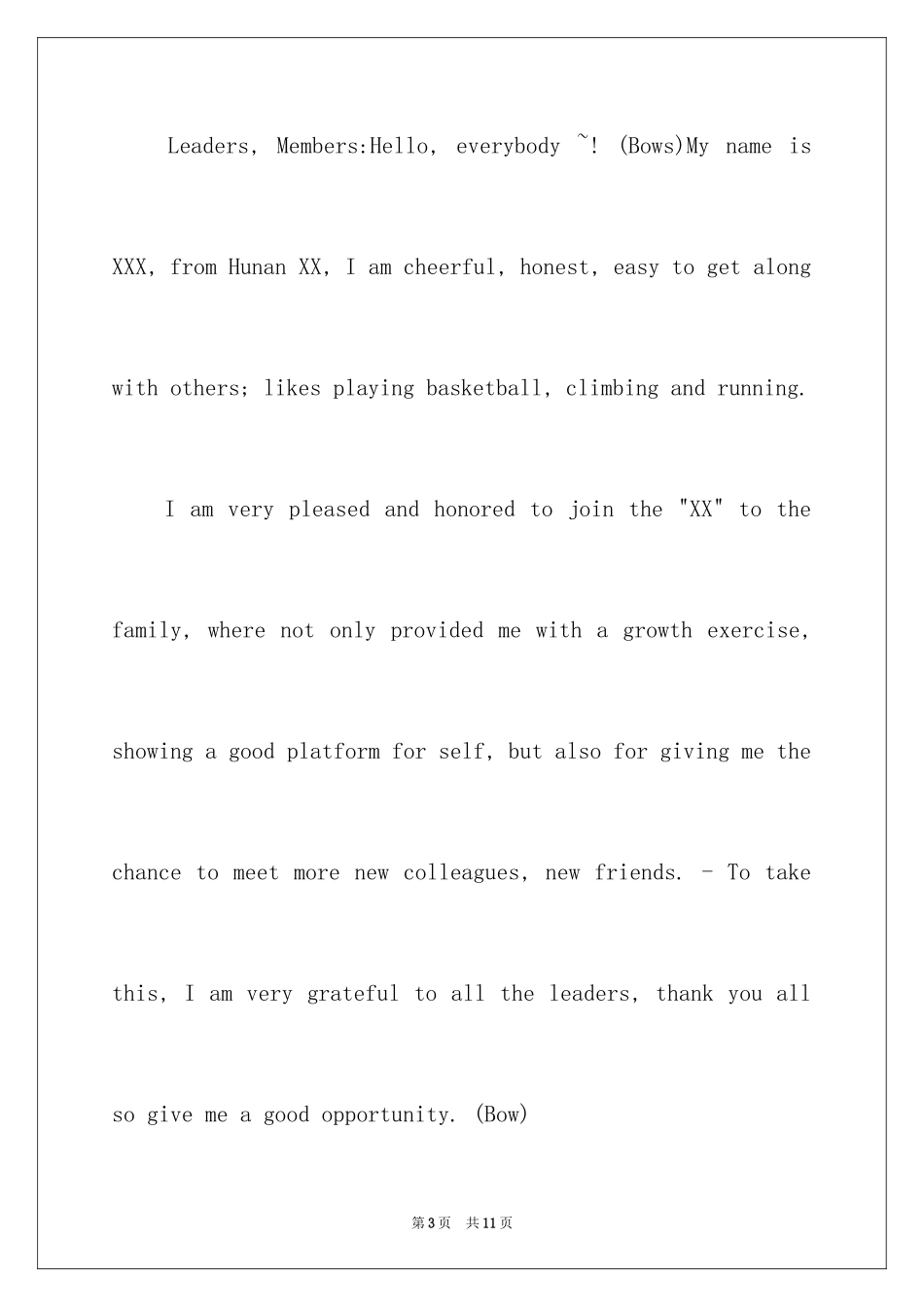 Leaders, Members:Hello, everybody ~! (Bows)My name is XXX, from Hunan XX, I am cheerful, honest, easy to get along with others; likes playing basketball, climbing and running.

I am very pleased and honored to join the "XX" to the family, where not only provided me with a growth exercise, showing a good platform for self, but also for giving me the chance to meet more new colleagues, new friends. - To take this, I am very grateful to all the leaders, thank you all so give me a good opportunity. (Bow)

第3页 共11页